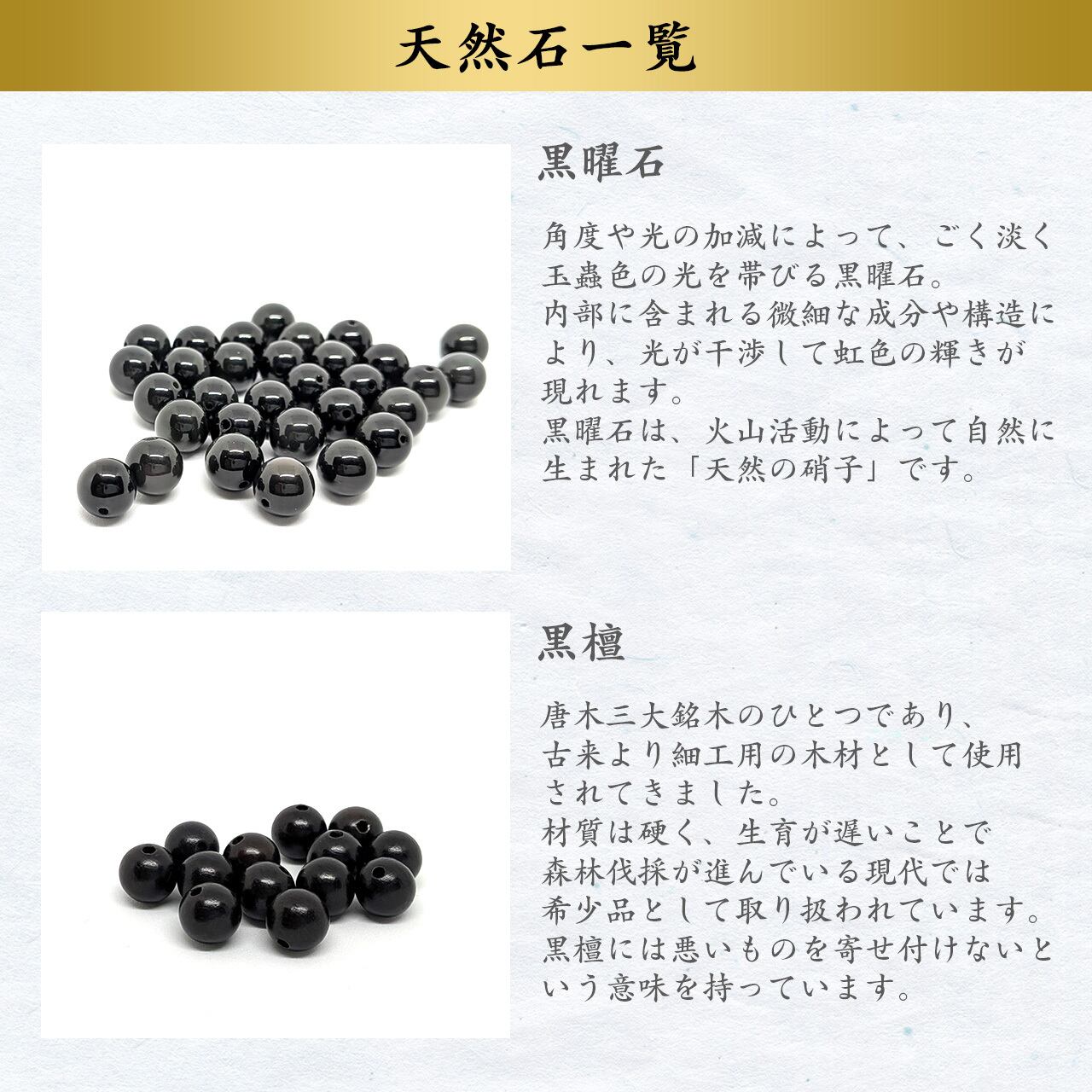 天然石一覧

黒曜石

角度や光の加減によって、ごく淡く玉蟲色の光を帯びる黒曜石。
内部に含まれる微細な成分や構造により、光が干渉して虹色の輝きが現れます。
黒曜石は、火山活動によって自然に生まれた「天然の硝子」です。

黒檀

唐木三大銘木のひとつであり、古来より細工用の木材として使用されてきました。
材質は硬く、生育が遅いことで森林伐採が進んでいる現代では希少品として取り扱われています。
黒檀には悪いものを寄せ付けないという意味を持っています。